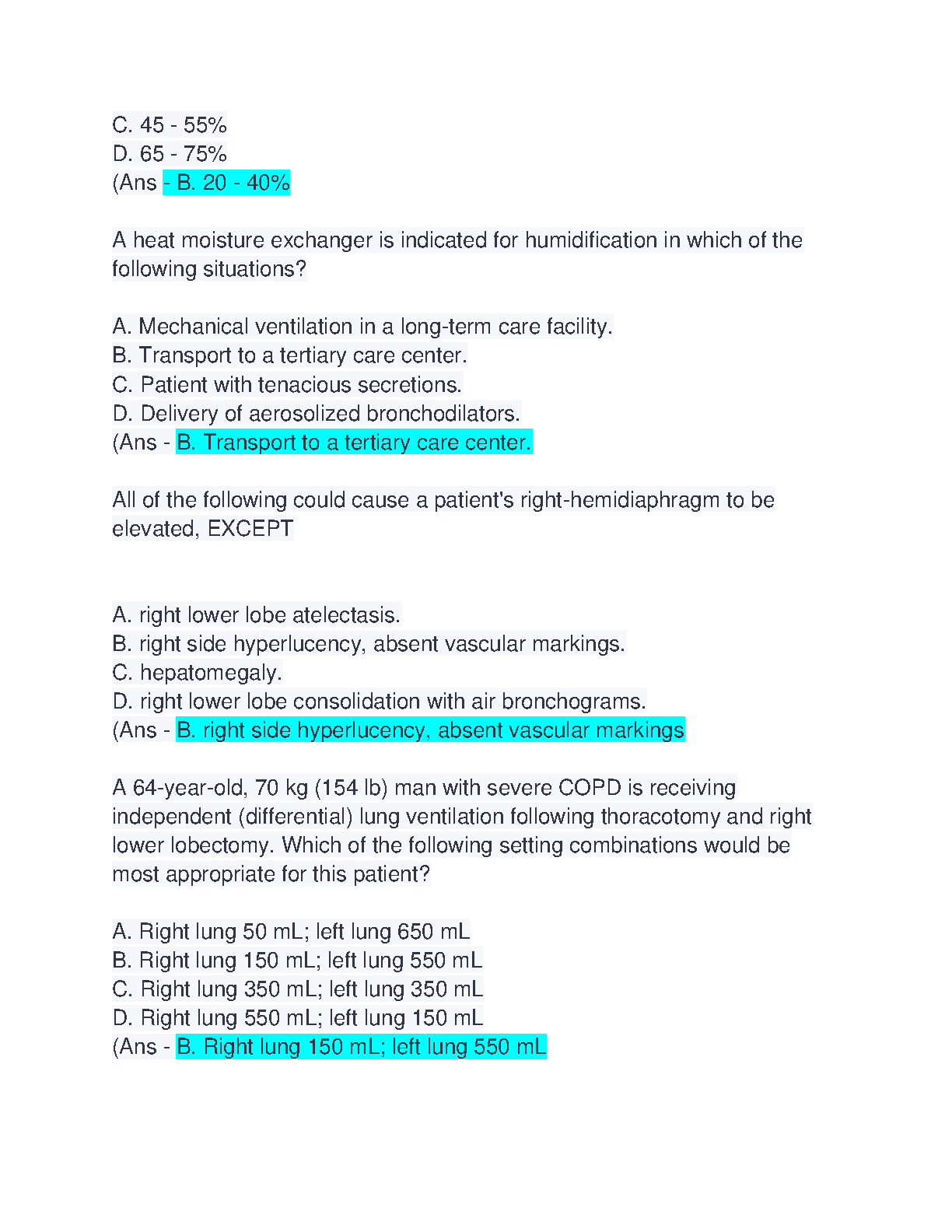 C. 45 - 55%
D. 65 - 75%
(Ans - B. 20 - 40%

A heat moisture exchanger is indicated for humidification in which of the following situations?

A. Mechanical ventilation in a long-term care facility.
B. Transport to a tertiary care center.
C. Patient with tenacious secretions.
D. Delivery of aerosolized bronchodilators.
(Ans - B. Transport to a tertiary care center.

All of the following could cause a patient's right-hemidiaphragm to be elevated, EXCEPT

A. right lower lobe atelectasis.
B. right side hyperlucency, absent vascular markings.
C. hepatomegaly.
D. right lower lobe consolidation with air bronchograms.
(Ans - B. right side hyperlucency, absent vascular markings

A 64-year-old, 70 kg (154 lb) man with severe COPD is receiving independent (differential) lung ventilation following thoracotomy and right lower lobectomy. Which of the following setting combinations would be most appropriate for this patient?

A. Right lung 50 mL; left lung 650 mL
B. Right lung 150 mL; left lung 550 mL
C. Right lung 350 mL; left lung 350 mL
D. Right lung 550 mL; left lung 150 mL
(Ans - B. Right lung 150 mL; left lung 550 mL